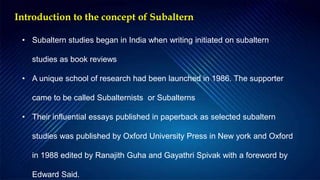 Introduction to the concept of Subaltern

• Subaltern studies began in India when writing initiated on subaltern studies as book reviews

• A unique school of research had been launched in 1986. The supporter came to be called Subalternists or Subalterns

• Their influential essays published in paperback as selected subaltern studies was published by Oxford University Press in New york and Oxford in 1988 edited by Ranajith Guha and Gayathri Spivak with a foreword by Edward Said.